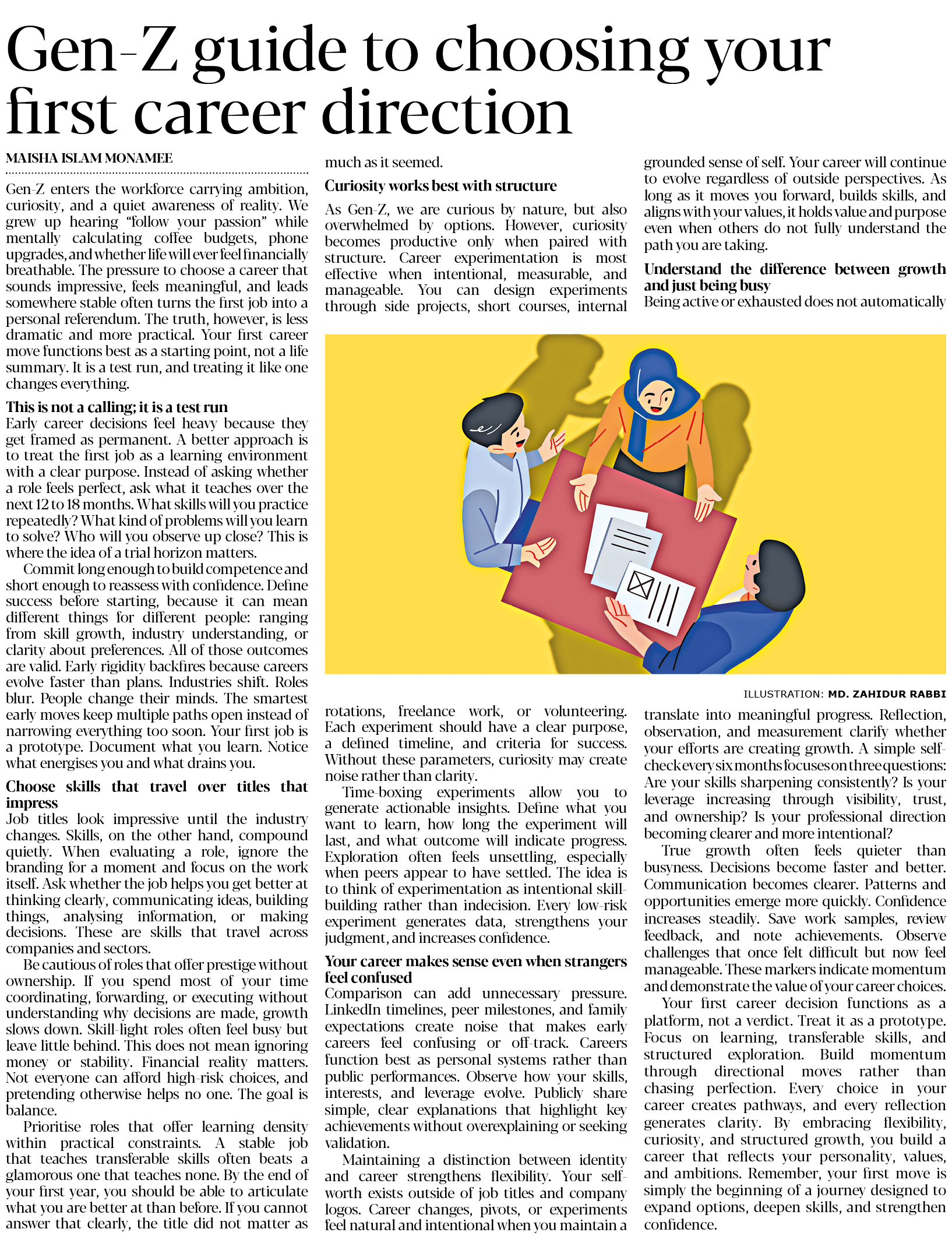 Gen-Z guide to choosing your first career direction

MAISHA ISLAM MONAMEE

Gen-Z enters the workforce carrying ambition, curiosity, and a quiet awareness of reality. We grew up hearing "follow your passion" while mentally calculating coffee budgets, phone upgrades, and whether life will ever feel financially breathable. The pressure to choose a career that sounds impressive, feels meaningful, and leads somewhere stable often turns the first job into a personal referendum. The truth, however, is less dramatic and more practical. Your first career move functions best as a starting point, not a life summary. It is a test run, and treating it like one changes everything.

This is not a calling; it is a test run

Early career decisions feel heavy because they get framed as permanent. A better approach is to treat the first job as a learning environment with a clear purpose. Instead of asking whether a role feels perfect, ask what it teaches over the next 12 to 18 months. What skills will you practice repeatedly? What kind of problems will you learn to solve? Who will you observe up close? This is where the idea of a trial horizon matters.

Commit long enough to build competence and short enough to reassess with confidence. Define success before starting, because it can mean different things for different people: ranging from skill growth, industry understanding, or clarity about preferences. All of those outcomes are valid. Early rigidity backfires because careers evolve faster than plans. Industries shift. Roles blur. People change their minds. The smartest early moves keep multiple paths open instead of narrowing everything too soon. Your first job is a prototype. Document what you learn. Notice what energises you and what drains you.

Choose skills that travel over titles that impress

Job titles look impressive until the industry changes. Skills, on the other hand, compound quietly. When evaluating a role, ignore the branding for a moment and focus on the work itself. Ask whether the job helps you get better at thinking clearly, communicating ideas, building things, analysing information, or making decisions. These are skills that travel across companies and sectors.

Be cautious of roles that offer prestige without ownership. If you spend most of your time coordinating, forwarding, or executing without understanding why decisions are made, growth slows down. Skill-light roles often feel busy but leave little behind. This does not mean ignoring money or stability. Financial reality matters. Not everyone can afford high-risk choices, and pretending otherwise helps no one. The goal is balance.

Prioritise roles that offer learning density within practical constraints. A stable job that teaches transferable skills often beats a glamorous one that teaches none. By the end of your first year, you should be able to articulate what you are better at than before. If you cannot answer that clearly, the title did not matter as much as it seemed.

Curiosity works best with structure

As Gen-Z, we are curious by nature, but also overwhelmed by options. However, curiosity becomes productive only when paired with structure. Career experimentation is most effective when intentional, measurable, and manageable. You can design experiments through side projects, short courses, internal rotations, freelance work, or volunteering. Each experiment should have a clear purpose, a defined timeline, and criteria for success. Without these parameters, curiosity may create noise rather than clarity.

Time-boxing experiments allow you to generate actionable insights. Define what you want to learn, how long the experiment will last, and what outcome will indicate progress. Exploration often feels unsettling, especially when peers appear to have settled. The idea is to think of experimentation as intentional skill-building rather than indecision. Every low-risk experiment generates data, strengthens your judgment, and increases confidence.

Your career makes sense even when strangers feel confused

Comparison can add unnecessary pressure. LinkedIn timelines, peer milestones, and family expectations create noise that makes early careers feel confusing or off-track. Careers function best as personal systems rather than public performances. Observe how your skills, interests, and leverage evolve. Publicly share simple, clear explanations that highlight key achievements without overexplaining or seeking validation.

Maintaining a distinction between identity and career strengthens flexibility. Your self-worth exists outside of job titles and company logos. Career changes, pivots, or experiments feel natural and intentional when you maintain a grounded sense of self. Your career will continue to evolve regardless of outside perspectives. As long as it moves you forward, builds skills, and aligns with your values, it holds value and purpose even when others do not fully understand the path you are taking.

Understand the difference between growth and just being busy

Being active or exhausted does not automatically translate into meaningful progress. Reflection, observation, and measurement clarify whether your efforts are creating growth. A simple self-check every six months focuses on three questions: Are your skills sharpening consistently? Is your leverage increasing through visibility, trust, and ownership? Is your professional direction becoming clearer and more intentional?

True growth often feels quieter than busyness. Decisions become faster and better. Communication becomes clearer. Patterns and opportunities emerge more quickly. Confidence increases steadily. Save work samples, review feedback, and note achievements. Observe challenges that once felt difficult but now feel manageable. These markers indicate momentum and demonstrate the value of your career choices.

Your first career decision functions as a platform, not a verdict. Treat it as a prototype. Focus on learning, transferable skills, and structured exploration. Build momentum through directional moves rather than chasing perfection. Every choice in your career creates pathways, and every reflection generates clarity. By embracing flexibility, curiosity, and structured growth, you build a career that reflects your personality, values, and ambitions. Remember, your first move is simply the beginning of a journey designed to expand options, deepen skills, and strengthen confidence.

ILLUSTRATION: MD. ZAHIDUR RABBI